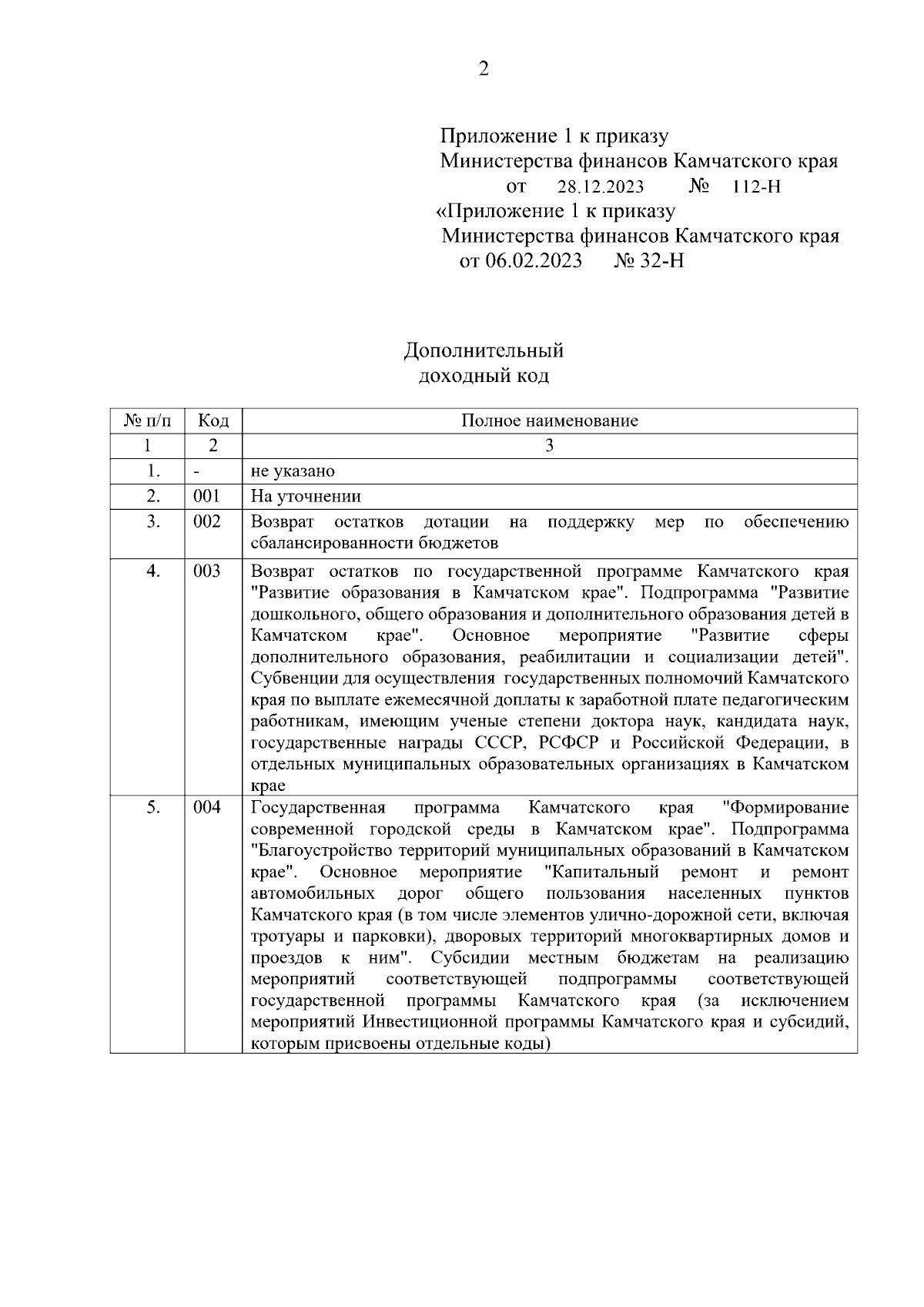 2

Приложение 1 к приказу
Министерства финансов Камчатского края
от 28.12.2023 № 112-Н

«Приложение 1 к приказу
Министерства финансов Камчатского края
от 06.02.2023 № 32-Н

Дополнительный
доходный код

| № п/п | Код | Полное наименование |
|---|---|---|
| 1 | 2 | 3 |
| 1. | - | не указано |
| 2. | 001 | На уточнении |
| 3. | 002 | Возврат остатков дотации на поддержку мер по обеспечению сбалансированности бюджетов |
| 4. | 003 | Возврат остатков по государственной программе Камчатского края "Развитие образования в Камчатском крае". Подпрограмма "Развитие дошкольного, общего образования и дополнительного образования детей в Камчатском крае". Основное мероприятие "Развитие сферы дополнительного образования, реабилитации и социализации детей". Субвенции для осуществления государственных полномочий Камчатского края по выплате ежемесячной доплаты к заработной плате педагогическим работникам, имеющим ученые степени доктора наук, кандидата наук, государственные награды СССР, РСФСР и Российской Федерации, в отдельных муниципальных образовательных организациях в Камчатском крае |
| 5. | 004 | Государственная программа Камчатского края "Формирование современной городской среды в Камчатском крае". Подпрограмма "Благоустройство территорий муниципальных образований в Камчатском крае". Основное мероприятие "Капитальный ремонт и ремонт автомобильных дорог общего пользования населенных пунктов Камчатского края (в том числе элементов улично-дорожной сети, включая тротуары и парковки), дворовых территорий многоквартирных домов и проездов к ним". Субсидии местным бюджетам на реализацию мероприятий соответствующей подпрограммы соответствующей государственной программы Камчатского края (за исключением мероприятий Инвестиционной программы Камчатского края и субсидий, которым присвоены отдельные коды) |